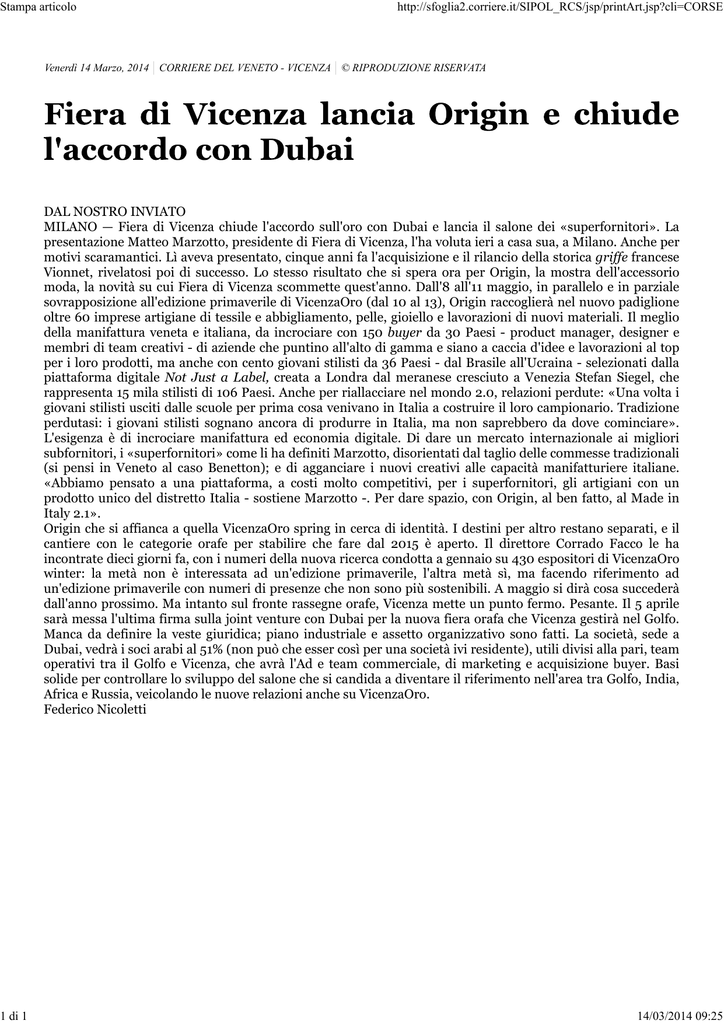 Stampa articolo

http://sfoglia2.corriere.it/SIPOL_RCS/jsp/printArt.jsp?cli=CORSE

Venerdì 14 Marzo, 2014 | CORRIERE DEL VENETO - VICENZA | © RIPRODUZIONE RISERVATA

Fiera di Vicenza lancia Origin e chiude l'accordo con Dubai

DAL NOSTRO INVIATO
MILANO — Fiera di Vicenza chiude l'accordo sull'oro con Dubai e lancia il salone dei «superfornitori». La presentazione Matteo Marzotto, presidente di Fiera di Vicenza, l'ha voluta ieri a casa sua, a Milano. Anche per motivi scaramantici. Lì aveva presentato, cinque anni fa l'acquisizione e il rilancio della storica griffe francese Vionnet, rivelatosi poi di successo. Lo stesso risultato che si spera ora per Origin, la mostra dell'accessorio moda, la novità su cui Fiera di Vicenza scommette quest'anno. Dall'8 all'11 maggio, in parallelo e in parziale sovrapposizione all'edizione primaverile di VicenzaOro (dal 10 al 13), Origin raccoglierà nel nuovo padiglione oltre 60 imprese artigiane di tessile e abbigliamento, pelle, gioiello e lavorazioni di nuovi materiali. Il meglio della manifattura veneta e italiana, da incrociare con 150 buyer da 30 Paesi - product manager, designer e membri di team creativi - di aziende che puntino all'alto di gamma e siano a caccia d'idee e lavorazioni al top per i loro prodotti, ma anche con cento giovani stilisti da 36 Paesi - dal Brasile all'Ucraina - selezionati dalla piattaforma digitale Not Just a Label, creata a Londra dal meranese cresciuto a Venezia Stefan Siegel, che rappresenta 15 mila stilisti di 106 Paesi. Anche per riallacciare nel mondo 2.0, relazioni perdute: «Una volta i giovani stilisti usciti dalle scuole per prima cosa venivano in Italia a costruire il loro campionario. Tradizione perdutasi: i giovani stilisti sognano ancora di produrre in Italia, ma non saprebbero da dove cominciare». L'esigenza è di incrociare manifattura ed economia digitale. Di dare un mercato internazionale ai migliori subfornitori, i «superfornitori» come li ha definiti Marzotto, disorientati dal taglio delle commesse tradizionali (si pensi in Veneto al caso Benetton); e di agganciare i nuovi creativi alle capacità manifatturiere italiane. «Abbiamo pensato a una piattaforma, a costi molto competitivi, per i superfornitori, gli artigiani con un prodotto unico del distretto Italia - sostiene Marzotto -. Per dare spazio, con Origin, al ben fatto, al Made in Italy 2.1».
Origin che si affianca a quella VicenzaOro spring in cerca di identità. I destini per altro restano separati, e il cantiere con le categorie orafe per stabilire che fare dal 2015 è aperto. Il direttore Corrado Facco le ha incontrate dieci giorni fa, con i numeri della nuova ricerca condotta a gennaio su 430 espositori di VicenzaOro winter: la metà non è interessata ad un'edizione primaverile, l'altra metà sì, ma facendo riferimento ad un'edizione primaverile con numeri di presenze che non sono più sostenibili. A maggio si dirà cosa succederà dall'anno prossimo. Ma intanto sul fronte rassegne orafe, Vicenza mette un punto fermo. Pesante. Il 5 aprile sarà messa l'ultima firma sulla joint venture con Dubai per la nuova fiera orafa che Vicenza gestirà nel Golfo. Manca da definire la veste giuridica; piano industriale e assetto organizzativo sono fatti. La società, sede a Dubai, vedrà i soci arabi al 51% (non può che esser così per una società ivi residente), utili divisi alla pari, team operativi tra il Golfo e Vicenza, che avrà l'Ad e team commerciale, di marketing e acquisizione buyer. Basi solide per controllare lo sviluppo del salone che si candida a diventare il riferimento nell'area tra Golfo, India, Africa e Russia, veicolando le nuove relazioni anche su VicenzaOro.
Federico Nicoletti

1 di 1

14/03/2014 09:25